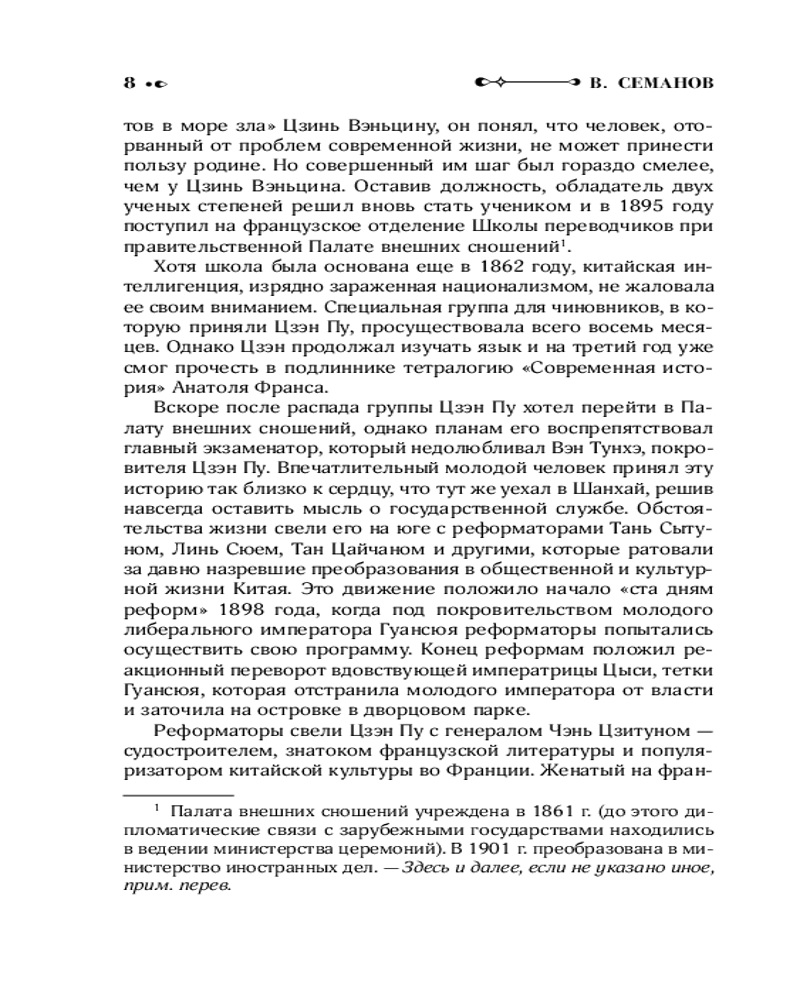 8

В. СЕМАНОВ

тов в море зла» Цзинь Вэньцину, он понял, что человек, оторванный от проблем современной жизни, не может принести пользу родине. Но совершенный им шаг был гораздо смелее, чем у Цзинь Вэньцина. Оставив должность, обладатель двух ученых степеней решил вновь стать учеником и в 1895 году поступил на французское отделение Школы переводчиков при правительственной Палате внешних сношений$^1$.

Хотя школа была основана еще в 1862 году, китайская интеллигенция, изрядно зараженная национализмом, не жаловала ее своим вниманием. Специальная группа для чиновников, в которую приняли Цзэн Пу, просуществовала всего восемь месяцев. Однако Цзэн продолжал изучать язык и на третий год уже смог прочесть в подлиннике тетралогию «Современная история» Анатоля Франса.

Вскоре после распада группы Цзэн Пу хотел перейти в Палату внешних сношений, однако планам его воспрепятствовал главный экзаменатор, который недолюбливал Вэн Тунхэ, покровителя Цзэн Пу. Впечатлительный молодой человек принял эту историю так близко к сердцу, что тут же уехал в Шанхай, решив навсегда оставить мысль о государственной службе. Обстоятельства жизни свели его на юге с реформаторами Тань Сытуном, Линь Сюем, Тан Цайчаном и другими, которые ратовали за давно назревшие преобразования в общественной и культурной жизни Китая. Это движение положило начало «ста дням реформ» 1898 года, когда под покровительством молодого либерального императора Гуансюя реформаторы попытались осуществить свою программу. Конец реформам положил реакционный переворот вдовствующей императрицы Цыси, тетки Гуансюя, которая отстранила молодого императора от власти и заточила на островке в дворцовом парке.

Реформаторы свели Цзэн Пу с генералом Чэнь Цзитуном — судостроителем, знатоком французской литературы и популяризатором китайской культуры во Франции. Женатый на фран-

$^1$ Палата внешних сношений учреждена в 1861 г. (до этого дипломатические связи с зарубежными государствами находились в ведении министерства церемоний). В 1901 г. преобразована в министерство иностранных дел. — Здесь и далее, если не указано иное, прим. перев.